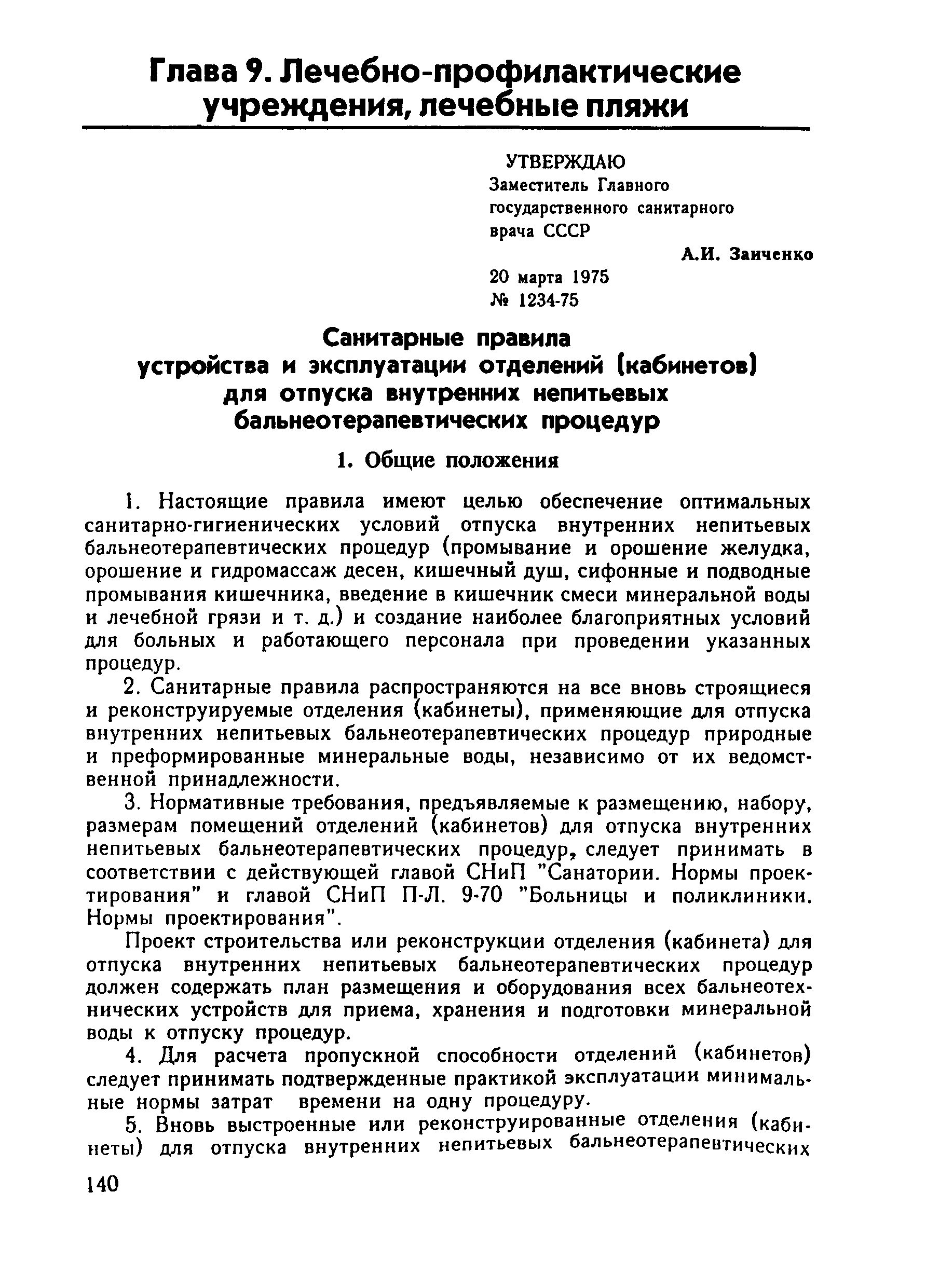 Глава 9. Лечебно-профилактические учреждения, лечебные пляжи

УТВЕРЖДАЮ
Заместитель Главного государственного санитарного врача СССР
А.И. Заиченко
20 марта 1975
№ 1234-75

Санитарные правила устройства и эксплуатации отделений (кабинетов) для отпуска внутренних непитьевых бальнеотерапевтических процедур

1. Общие положения

1. Настоящие правила имеют целью обеспечение оптимальных санитарно-гигиенических условий отпуска внутренних непитьевых бальнеотерапевтических процедур (промывание и орошение желудка, орошение и гидромассаж десен, кишечный душ, сифонные и подводные промывания кишечника, введение в кишечник смеси минеральной воды и лечебной грязи и т. д.) и создание наиболее благоприятных условий для больных и работающего персонала при проведении указанных процедур.

2. Санитарные правила распространяются на все вновь строящиеся и реконструируемые отделения (кабинеты), применяющие для отпуска внутренних непитьевых бальнеотерапевтических процедур природные и преформированные минеральные воды, независимо от их ведомственной принадлежности.

3. Нормативные требования, предъявляемые к размещению, набору, размерам помещений отделений (кабинетов) для отпуска внутренних непитьевых бальнеотерапевтических процедур, следует принимать в соответствии с действующей главой СНиП "Санатории. Нормы проектирования" и главой СНиП П-Л. 9-70 "Больницы и поликлиники. Нормы проектирования".

Проект строительства или реконструкции отделения (кабинета) для отпуска внутренних непитьевых бальнеотерапевтических процедур должен содержать план размещения и оборудования всех бальнеотехнических устройств для приема, хранения и подготовки минеральной воды к отпуску процедур.

4. Для расчета пропускной способности отделений (кабинетов) следует принимать подтвержденные практикой эксплуатации минимальные нормы затрат времени на одну процедуру.

5. Вновь выстроенные или реконструированные отделения (кабинеты) для отпуска внутренних непитьевых бальнеотерапевтических

140